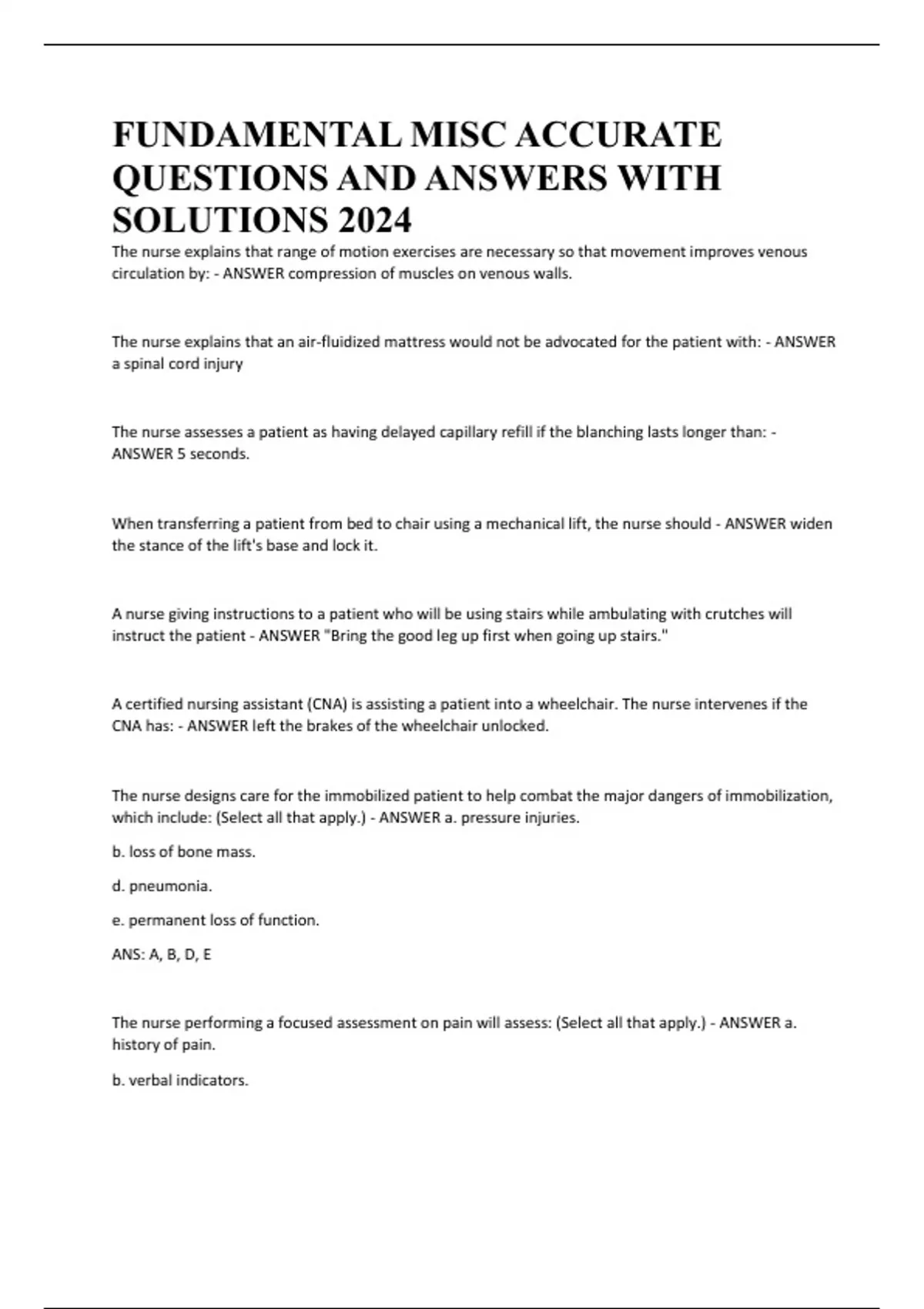 FUNDAMENTAL MISC ACCURATE QUESTIONS AND ANSWERS WITH SOLUTIONS 2024

The nurse explains that range of motion exercises are necessary so that movement improves venous circulation by: - ANSWER compression of muscles on venous walls.

The nurse explains that an air-fluidized mattress would not be advocated for the patient with: - ANSWER a spinal cord injury

The nurse assesses a patient as having delayed capillary refill if the blanching lasts longer than: - ANSWER 5 seconds.

When transferring a patient from bed to chair using a mechanical lift, the nurse should - ANSWER widen the stance of the lift's base and lock it.

A nurse giving instructions to a patient who will be using stairs while ambulating with crutches will instruct the patient - ANSWER "Bring the good leg up first when going up stairs."

A certified nursing assistant (CNA) is assisting a patient into a wheelchair. The nurse intervenes if the CNA has: - ANSWER left the brakes of the wheelchair unlocked.

The nurse designs care for the immobilized patient to help combat the major dangers of immobilization, which include: (Select all that apply.) - ANSWER a. pressure injuries.

b. loss of bone mass.

d. pneumonia.

e. permanent loss of function.

ANS: A, B, D, E

The nurse performing a focused assessment on pain will assess: (Select all that apply.) - ANSWER a. history of pain.

b. verbal indicators.